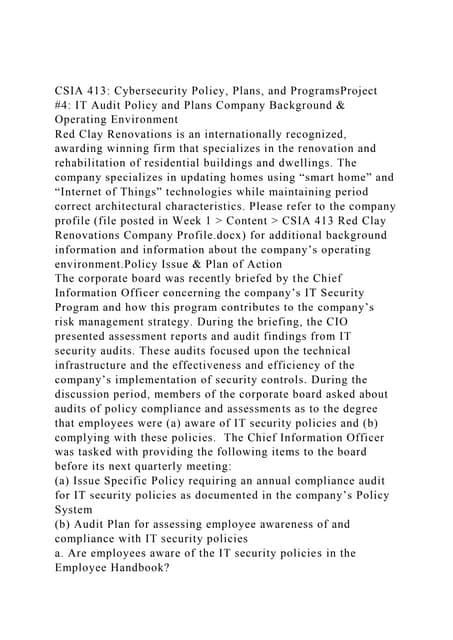 CSIA 413: Cybersecurity Policy, Plans, and ProgramsProject #4: IT Audit Policy and Plans Company Background & Operating Environment
Red Clay Renovations is an internationally recognized, awarding winning firm that specializes in the renovation and rehabilitation of residential buildings and dwellings. The company specializes in updating homes using “smart home” and “Internet of Things” technologies while maintaining period correct architectural characteristics. Please refer to the company profile (file posted in Week 1 > Content > CSIA 413 Red Clay Renovations Company Profile.docx) for additional background information and information about the company’s operating environment.Policy Issue & Plan of Action
The corporate board was recently briefed by the Chief Information Officer concerning the company’s IT Security Program and how this program contributes to the company’s risk management strategy. During the briefing, the CIO presented assessment reports and audit findings from IT security audits. These audits focused upon the technical infrastructure and the effectiveness and efficiency of the company’s implementation of security controls. During the discussion period, members of the corporate board asked about audits of policy compliance and assessments as to the degree that employees were (a) aware of IT security policies and (b) complying with these policies. The Chief Information Officer was tasked with providing the following items to the board before its next quarterly meeting:
(a) Issue Specific Policy requiring an annual compliance audit for IT security policies as documented in the company’s Policy System
(b) Audit Plan for assessing employee awareness of and compliance with IT security policies
a. Are employees aware of the IT security policies in the Employee Handbook?